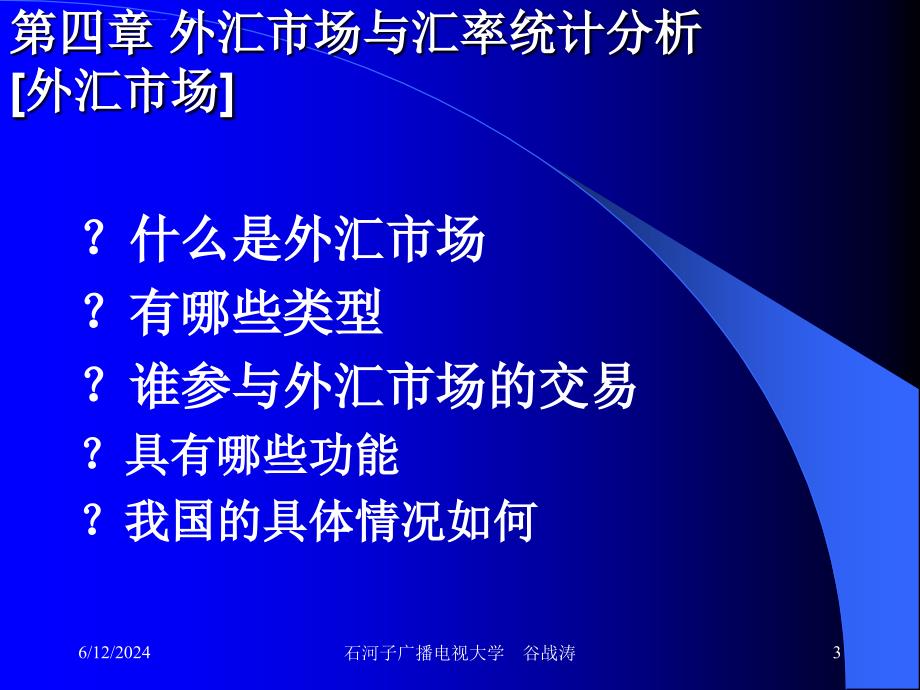 第四章 外汇市场与汇率统计分析
[外汇市场]

? 什么是外汇市场
? 有哪些类型
? 谁参与外汇市场的交易
? 具有哪些功能
? 我国的具体情况如何

6/12/2024 石河子广播电视大学 谷战涛 3